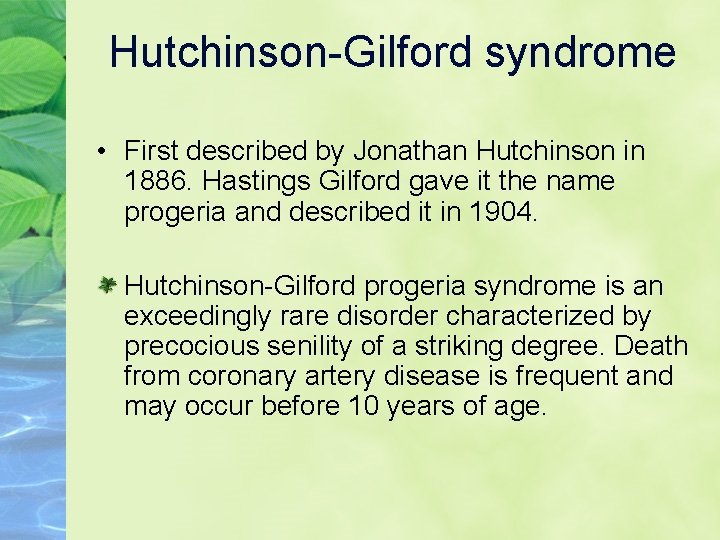 Hutchinson-Gilford syndrome

• First described by Jonathan Hutchinson in 1886. Hastings Gilford gave it the name progeria and described it in 1904.

Hutchinson-Gilford progeria syndrome is an exceedingly rare disorder characterized by precocious senility of a striking degree. Death from coronary artery disease is frequent and may occur before 10 years of age.